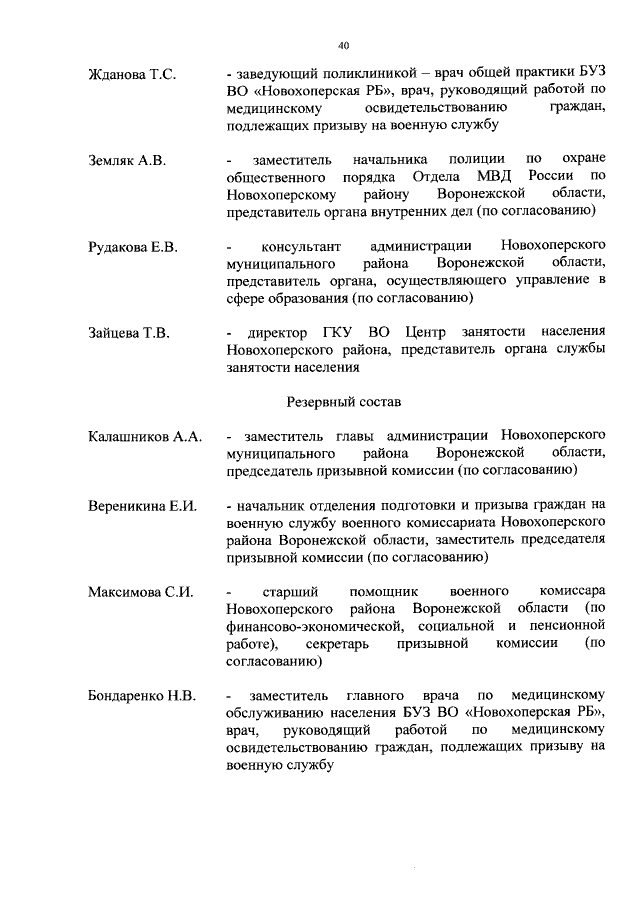 40

Жданова Т.С. - заведующий поликлиникой – врач общей практики БУЗ ВО «Новохоперская РБ», врач, руководящий работой по медицинскому освидетельствованию граждан, подлежащих призыву на военную службу

Земляк А.В. - заместитель начальника полиции по охране общественного порядка Отдела МВД России по Новохоперскому району Воронежской области, представитель органа внутренних дел (по согласованию)

Рудакова Е.В. - консультант администрации Новохоперского муниципального района Воронежской области, представитель органа, осуществляющего управление в сфере образования (по согласованию)

Зайцева Т.В. - директор ГКУ ВО Центр занятости населения Новохоперского района, представитель органа службы занятости населения

Резервный состав

Калашников А.А. - заместитель главы администрации Новохоперского муниципального района Воронежской области, председатель призывной комиссии (по согласованию)

Вереникина Е.И. - начальник отделения подготовки и призыва граждан на военную службу военного комиссариата Новохоперского района Воронежской области, заместитель председателя призывной комиссии (по согласованию)

Максимова С.И. - старший помощник военного комиссара Новохоперского района Воронежской области (по финансово-экономической, социальной и пенсионной работе), секретарь призывной комиссии (по согласованию)

Бондаренко Н.В. - заместитель главного врача по медицинскому обслуживанию населения БУЗ ВО «Новохоперская РБ», врач, руководящий работой по медицинскому освидетельствованию граждан, подлежащих призыву на военную службу